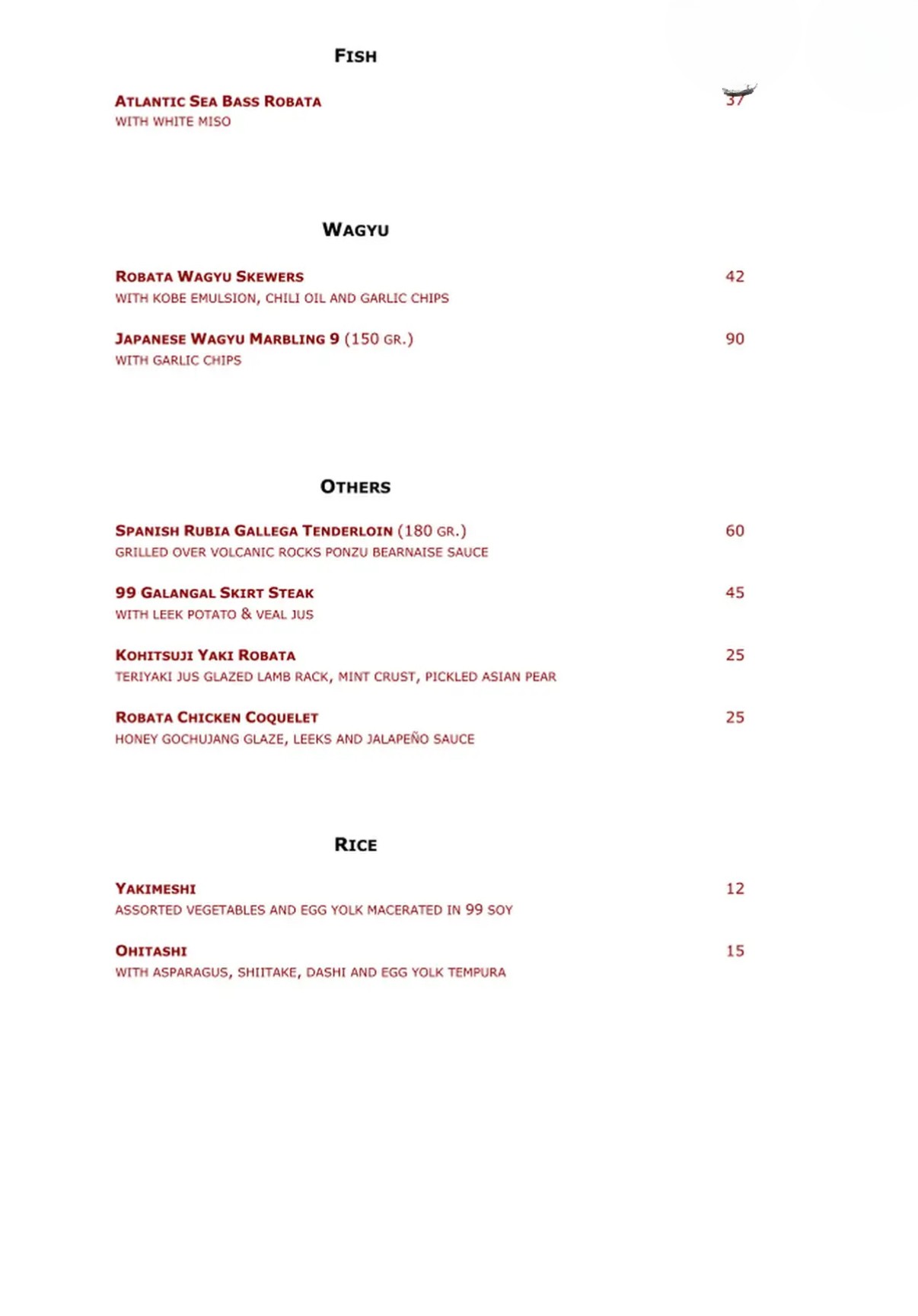 FISH

ATLANTIC SEA BASS ROBATA 37
WITH WHITE MISO

WAGYU

ROBATA WAGYU SKEWERS 42
WITH KOBE EMULSION, CHILI OIL AND GARLIC CHIPS

JAPANESE WAGYU MARBLING 9 (150 GR.) 90
WITH GARLIC CHIPS

OTHERS

SPANISH RUBIA GALLEGA TENDERLOIN (180 GR.) 60
GRILLED OVER VOLCANIC ROCKS PONZU BEARNAISE SAUCE

99 GALANGAL SKIRT STEAK 45
WITH LEEK POTATO & VEAL JUS

KOHITSUJI YAKI ROBATA 25
TERIYAKI JUS GLAZED LAMB RACK, MINT CRUST, PICKLED ASIAN PEAR

ROBATA CHICKEN COQUELET 25
HONEY GOCHUJANG GLAZE, LEEKS AND JALAPEÑO SAUCE

RICE

YAKIMESHI 12
ASSORTED VEGETABLES AND EGG YOLK MACERATED IN 99 SOY

OHITASHI 15
WITH ASPARAGUS, SHIITAKE, DASHI AND EGG YOLK TEMPURA